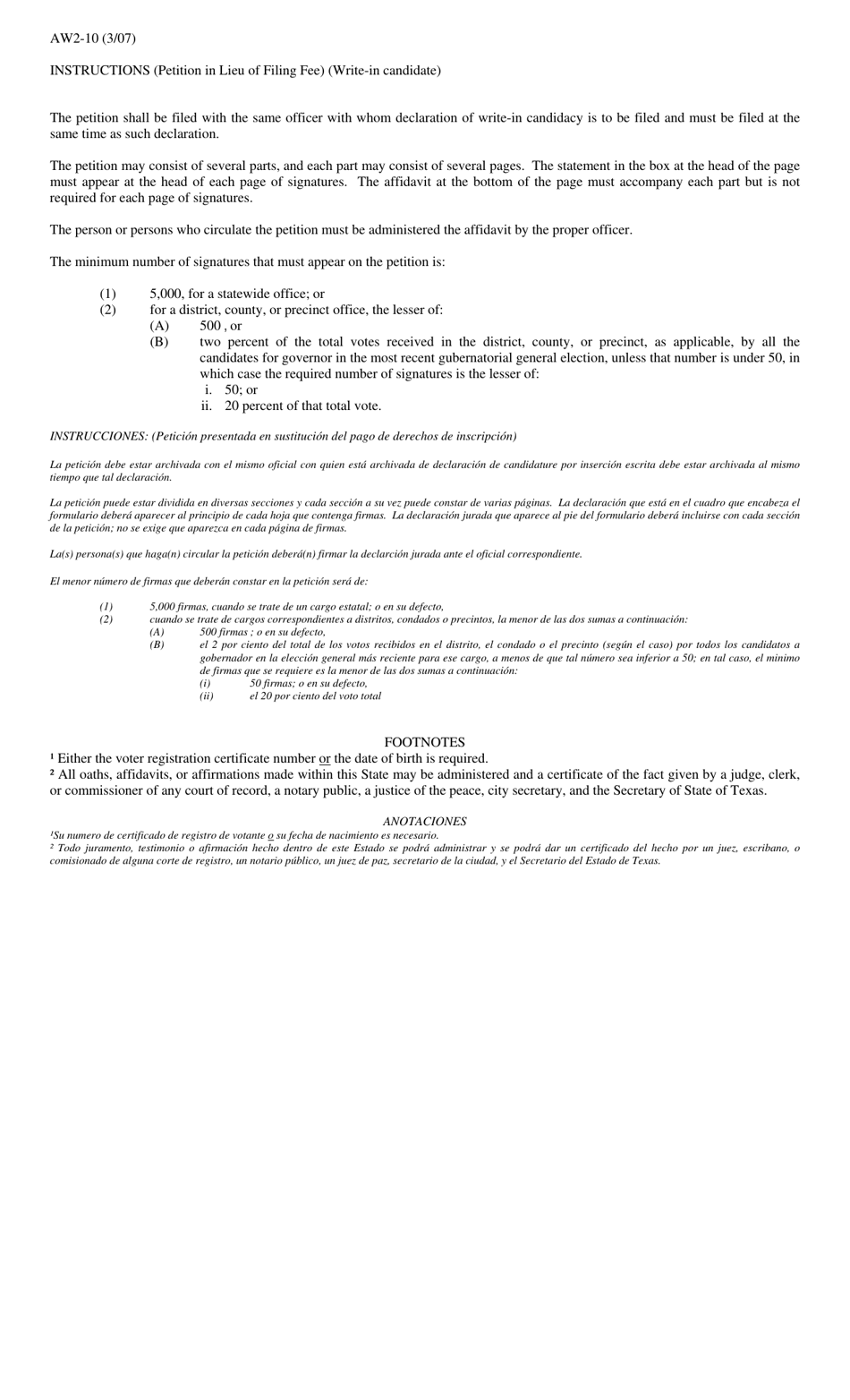 AW2-10 (3/07)

INSTRUCTIONS (Petition in Lieu of Filing Fee) (Write-in candidate)

The petition shall be filed with the same officer with whom declaration of write-in candidacy is to be filed and must be filed at the same time as such declaration.

The petition may consist of several parts, and each part may consist of several pages. The statement in the box at the head of the page must appear at the head of each page of signatures. The affidavit at the bottom of the page must accompany each part but is not required for each page of signatures.

The person or persons who circulate the petition must be administered the affidavit by the proper officer.

The minimum number of signatures that must appear on the petition is:

(1) 5,000, for a statewide office; or
(2) for a district, county, or precinct office, the lesser of:
(A) 500 , or
(B) two percent of the total votes received in the district, county, or precinct, as applicable, by all the candidates for governor in the most recent gubernatorial general election, unless that number is under 50, in which case the required number of signatures is the lesser of:
i. 50; or
ii. 20 percent of that total vote.

INSTRUCCIONES: (Petición presentada en sustitución del pago de derechos de inscripción)

La petición debe estar archivada con el mismo oficial con quien está archivada de declaración de candidature por inserción escrita debe estar archivada al mismo tiempo que tal declaración.

La petición puede estar dividida en diversas secciones y cada sección a su vez puede constar de varias páginas. La declaración que está en el cuadro que encabeza el formulario deberá aparecer al principio de cada hoja que contenga firmas. La declaración jurada que aparece al pie del formulario deberá incluirse con cada sección de la petición; no se exige que aparezca en cada página de firmas.

La(s) persona(s) que haga(n) circular la petición deberá(n) firmar la declarción jurada ante el oficial correspondiente.

El menor número de firmas que deberán constar en la petición será de:

(1) 5,000 firmas, cuando se trate de un cargo estatal; o en su defecto,
(2) cuando se trate de cargos correspondientes a distritos, condados o precintos, la menor de las dos sumas a continuación:
(A) 500 firmas ; o en su defecto,
(B) el 2 por ciento del total de los votos recibidos en el distrito, el condado o el precinto (según el caso) por todos los candidatos a gobernador en la elección general más reciente para ese cargo, a menos de que tal número sea inferior a 50; en tal caso, el minimo de firmas que se requiere es la menor de las dos sumas a continuación:
(i) 50 firmas; o en su defecto,
(ii) el 20 por ciento del voto total

FOOTNOTES
¹ Either the voter registration certificate number or the date of birth is required.
² All oaths, affidavits, or affirmations made within this State may be administered and a certificate of the fact given by a judge, clerk, or commissioner of any court of record, a notary public, a justice of the peace, city secretary, and the Secretary of State of Texas.

ANOTACIONES
¹Su numero de certificado de registro de votante o su fecha de nacimiento es necesario.
² Todo juramento, testimonio o afirmación hecho dentro de este Estado se podrá administrar y se podrá dar un certificado del hecho por un juez, escribano, o comisionado de alguna corte de registro, un notario público, un juez de paz, secretario de la ciudad, y el Secretario del Estado de Texas.